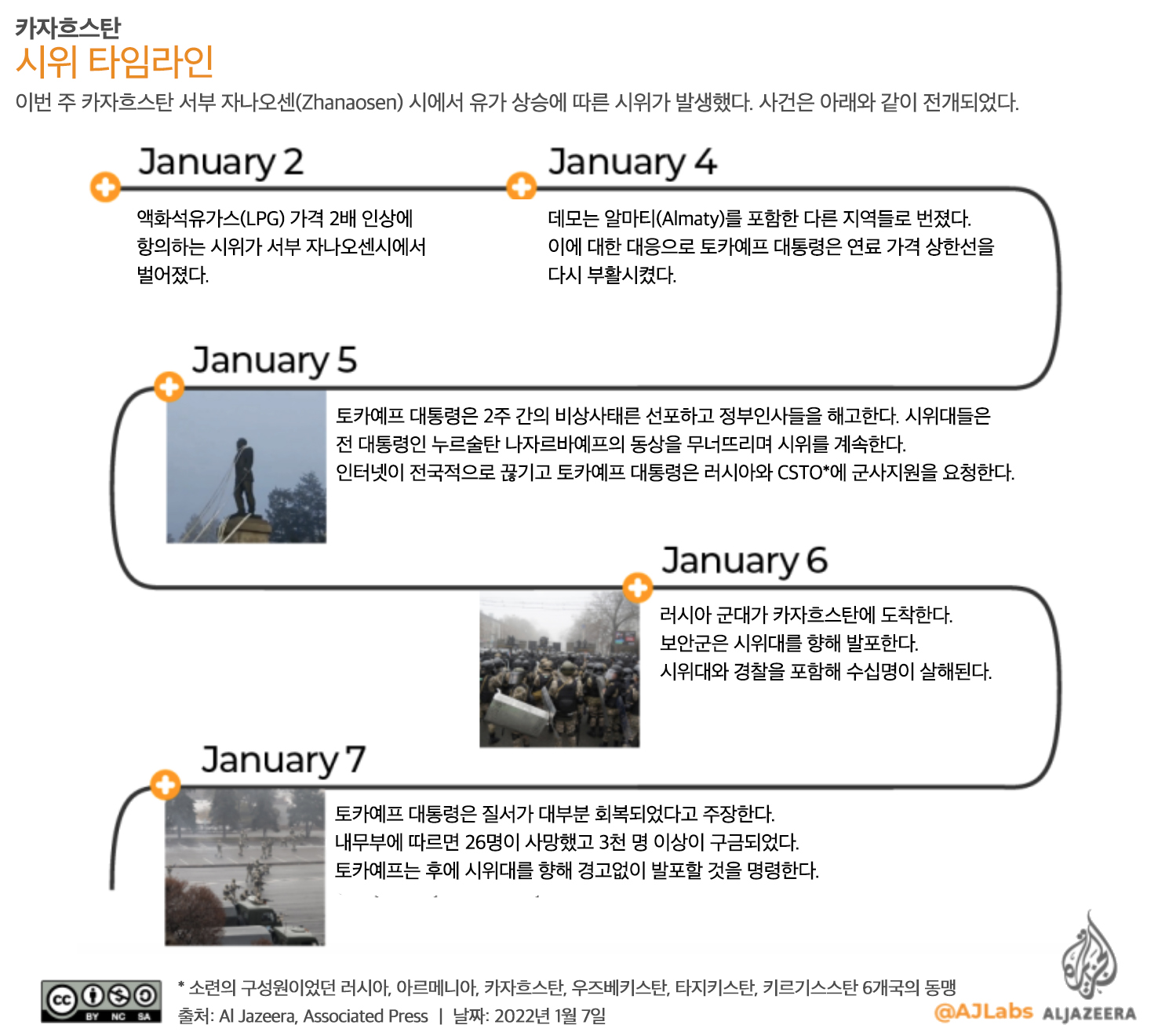 카자흐스탄
시위 타임라인
이번 주 카자흐스탄 서부 자나오센(Zhanaosen) 시에서 유가 상승에 따른 시위가 발생했다. 사건은 아래와 같이 전개되었다.

January 2
액화석유가스(LPG) 가격 2배 인상에 항의하는 시위가 서부 자나오센시에서 벌어졌다.

January 4
데모는 알마티(Almaty)를 포함한 다른 지역들로 번졌다.
이에 대한 대응으로 토카예프 대통령은 연료 가격 상한선을 다시 부활시켰다.

January 5
토카예프 대통령은 2주 간의 비상사태른 선포하고 정부인사들을 해고한다. 시위대들은 전 대통령인 누르술탄 나자르바예프의 동상을 무너뜨리며 시위를 계속한다.
인터넷이 전국적으로 끊기고 토카예프 대통령은 러시아와 CSTO*에 군사지원을 요청한다.

January 6
러시아 군대가 카자흐스탄에 도착한다.
보안군은 시위대를 향해 발포한다.
시위대와 경찰을 포함해 수십명이 살해된다.

January 7
토카예프 대통령은 질서가 대부분 회복되었다고 주장한다.
내무부에 따르면 26명이 사망했고 3천 명 이상이 구금되었다.
토카예프는 후에 시위대를 향해 경고없이 발포할 것을 명령한다.

BY NC SA
* 소련의 구성원이었던 러시아, 아르메니아, 카자흐스탄, 우즈베키스탄, 타지키스탄, 키르기스스탄 6개국의 동맹
출처: Al Jazeera, Associated Press | 날짜: 2022년 1월 7일
@AJLabs ALJAZEERA